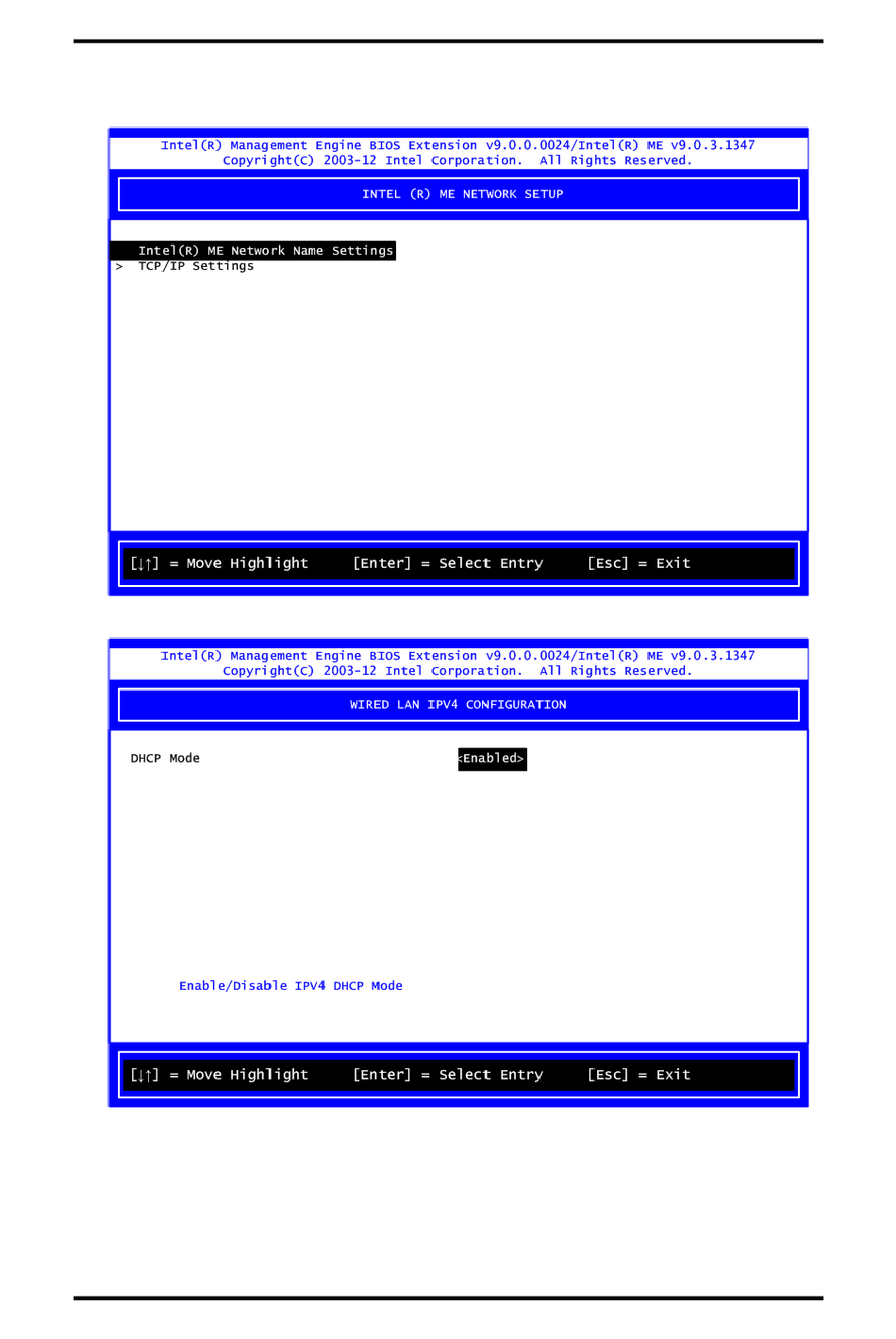 Intel(R) Management Engine BIOS Extension v9.0.0.0024/Intel(R) ME v9.0.3.1347
Copyright(C) 2003-12 Intel Corporation. All Rights Reserved.

INTEL (R) ME NETWORK SETUP

Intel(R) ME Network Name Settings
> TCP/IP Settings

[↓↑] = Move Highlight [Enter] = Select Entry [Esc] = Exit

Intel(R) Management Engine BIOS Extension v9.0.0.0024/Intel(R) ME v9.0.3.1347
Copyright(C) 2003-12 Intel Corporation. All Rights Reserved.

WIRED LAN IPV4 CONFIGURATION

DHCP Mode <Enabled>

Enable/Disable IPV4 DHCP Mode

[↓↑] = Move Highlight [Enter] = Select Entry [Esc] = Exit